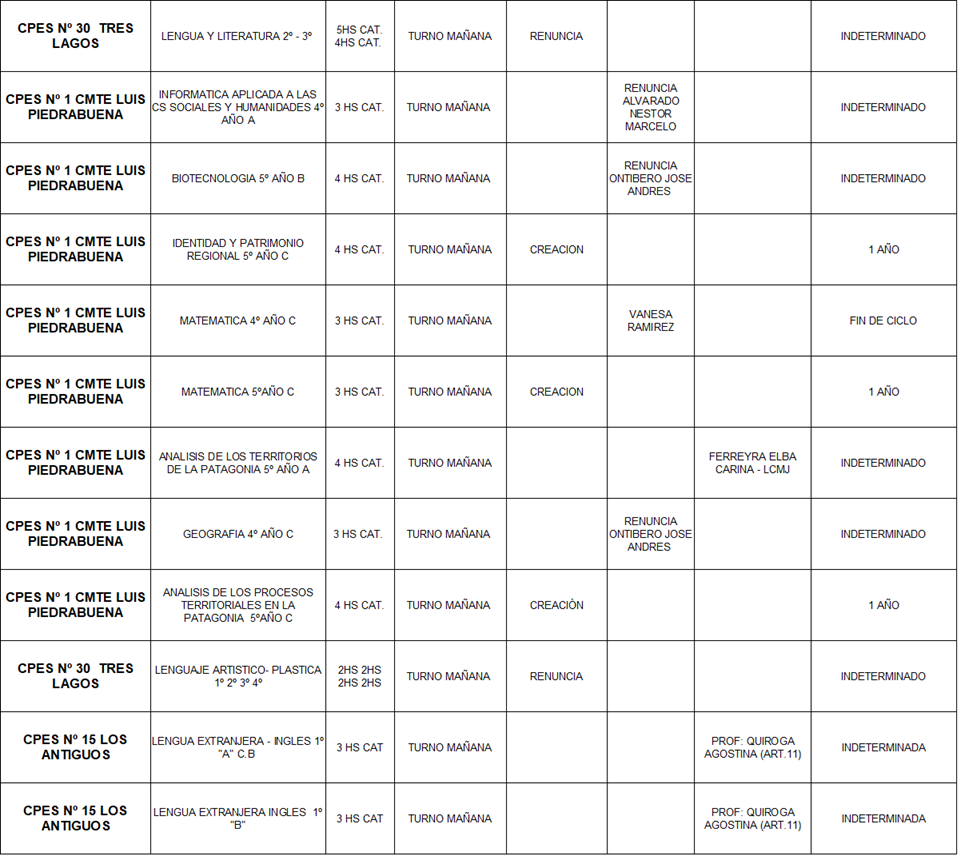 | | | | | | | | |
|---|---|---|---|---|---|---|---|
| CPES Nº 30 TRES LAGOS | LENGUA Y LITERATURA 2º - 3º | 5HS CAT. 4HS CAT. | TURNO MAÑANA | RENUNCIA | | | INDETERMINADO |
| CPES Nº 1 CMTE LUIS PIEDRABUENA | INFORMATICA APLICADA A LAS CS SOCIALES Y HUMANIDADES 4º AÑO A | 3 HS CAT. | TURNO MAÑANA | | RENUNCIA ALVARADO NESTOR MARCELO | | INDETERMINADO |
| CPES Nº 1 CMTE LUIS PIEDRABUENA | BIOTECNOLOGIA 5º AÑO B | 4 HS CAT. | TURNO MAÑANA | | RENUNCIA ONTIBERO JOSE ANDRES | | INDETERMINADO |
| CPES Nº 1 CMTE LUIS PIEDRABUENA | IDENTIDAD Y PATRIMONIO REGIONAL 5º AÑO C | 4 HS CAT. | TURNO MAÑANA | CREACION | | | 1 AÑO |
| CPES Nº 1 CMTE LUIS PIEDRABUENA | MATEMATICA 4º AÑO C | 3 HS CAT. | TURNO MAÑANA | | VANESA RAMIREZ | | FIN DE CICLO |
| CPES Nº 1 CMTE LUIS PIEDRABUENA | MATEMATICA 5ºAÑO C | 3 HS CAT. | TURNO MAÑANA | CREACION | | | 1 AÑO |
| CPES Nº 1 CMTE LUIS PIEDRABUENA | ANALISIS DE LOS TERRITORIOS DE LA PATAGONIA 5º AÑO A | 4 HS CAT. | TURNO MAÑANA | | | FERREYRA ELBA CARINA - LCMJ | INDETERMINADO |
| CPES Nº 1 CMTE LUIS PIEDRABUENA | GEOGRAFIA 4º AÑO C | 3 HS CAT. | TURNO MAÑANA | | RENUNCIA ONTIBERO JOSE ANDRES | | INDETERMINADO |
| CPES Nº 1 CMTE LUIS PIEDRABUENA | ANALISIS DE LOS PROCESOS TERRITORIALES EN LA PATAGONIA 5ºAÑO C | 4 HS CAT. | TURNO MAÑANA | CREACIÒN | | | 1 AÑO |
| CPES Nº 30 TRES LAGOS | LENGUAJE ARTISTICO- PLASTICA 1º 2º 3º 4º | 2HS 2HS 2HS 2HS | TURNO MAÑANA | RENUNCIA | | | INDETERMINADO |
| CPES Nº 15 LOS ANTIGUOS | LENGUA EXTRANJERA - INGLES 1º "A" C.B | 3 HS CAT | TURNO MAÑANA | | | PROF: QUIROGA AGOSTINA (ART.11) | INDETERMINADA |
| CPES Nº 15 LOS ANTIGUOS | LENGUA EXTRANJERA INGLES 1º "B" | 3 HS CAT | TURNO MAÑANA | | | PROF: QUIROGA AGOSTINA (ART.11) | INDETERMINADA |